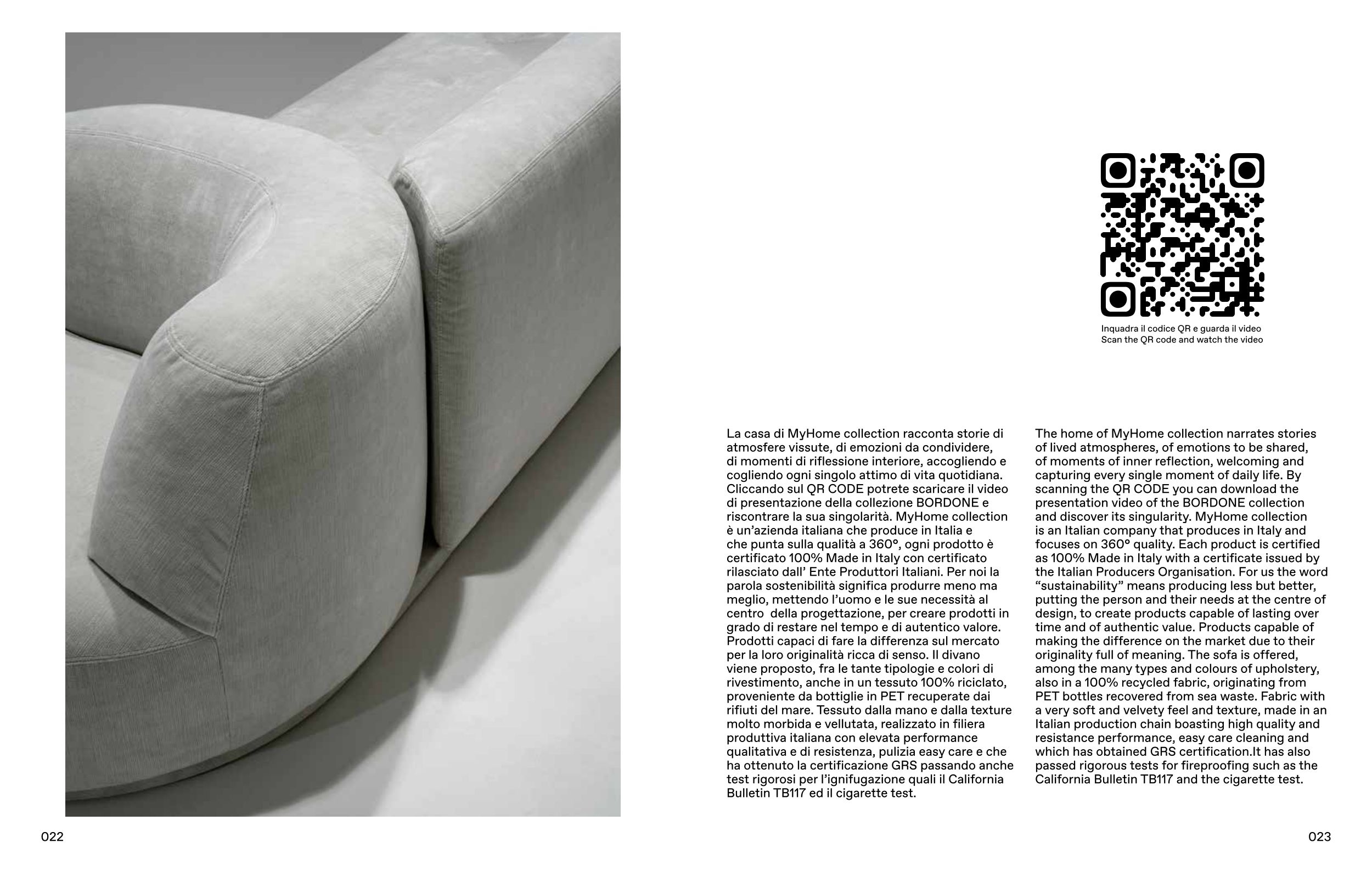 Inquadra il codice QR e guarda il video
Scan the QR code and watch the video

La casa di MyHome collection racconta storie di atmosfere vissute, di emozioni da condividere, di momenti di riflessione interiore, accogliendo e cogliendo ogni singolo attimo di vita quotidiana. Cliccando sul QR CODE potrete scaricare il video di presentazione della collezione BORDONE e riscontrare la sua singolarità. MyHome collection è un'azienda italiana che produce in Italia e che punta sulla qualità a 360°, ogni prodotto è certificato 100% Made in Italy con certificato rilasciato dall' Ente Produttori Italiani. Per noi la parola sostenibilità significa produrre meno ma meglio, mettendo l'uomo e le sue necessità al centro della progettazione, per creare prodotti in grado di restare nel tempo e di autentico valore. Prodotti capaci di fare la differenza sul mercato per la loro originalità ricca di senso. Il divano viene proposto, fra le tante tipologie e colori di rivestimento, anche in un tessuto 100% riciclato, proveniente da bottiglie in PET recuperate dai rifiuti del mare. Tessuto dalla mano e dalla texture molto morbida e vellutata, realizzato in filiera produttiva italiana con elevata performance qualitativa e di resistenza, pulizia easy care e che ha ottenuto la certificazione GRS passando anche test rigorosi per l'ignifugazione quali il California Bulletin TB117 ed il cigarette test.

The home of MyHome collection narrates stories of lived atmospheres, of emotions to be shared, of moments of inner reflection, welcoming and capturing every single moment of daily life. By scanning the QR CODE you can download the presentation video of the BORDONE collection and discover its singularity. MyHome collection is an Italian company that produces in Italy and focuses on 360° quality. Each product is certified as 100% Made in Italy with a certificate issued by the Italian Producers Organisation. For us the word "sustainability" means producing less but better, putting the person and their needs at the centre of design, to create products capable of lasting over time and of authentic value. Products capable of making the difference on the market due to their originality full of meaning. The sofa is offered, among the many types and colours of upholstery, also in a 100% recycled fabric, originating from PET bottles recovered from sea waste. Fabric with a very soft and velvety feel and texture, made in an Italian production chain boasting high quality and resistance performance, easy care cleaning and which has obtained GRS certification.It has also passed rigorous tests for fireproofing such as the California Bulletin TB117 and the cigarette test.

022

023